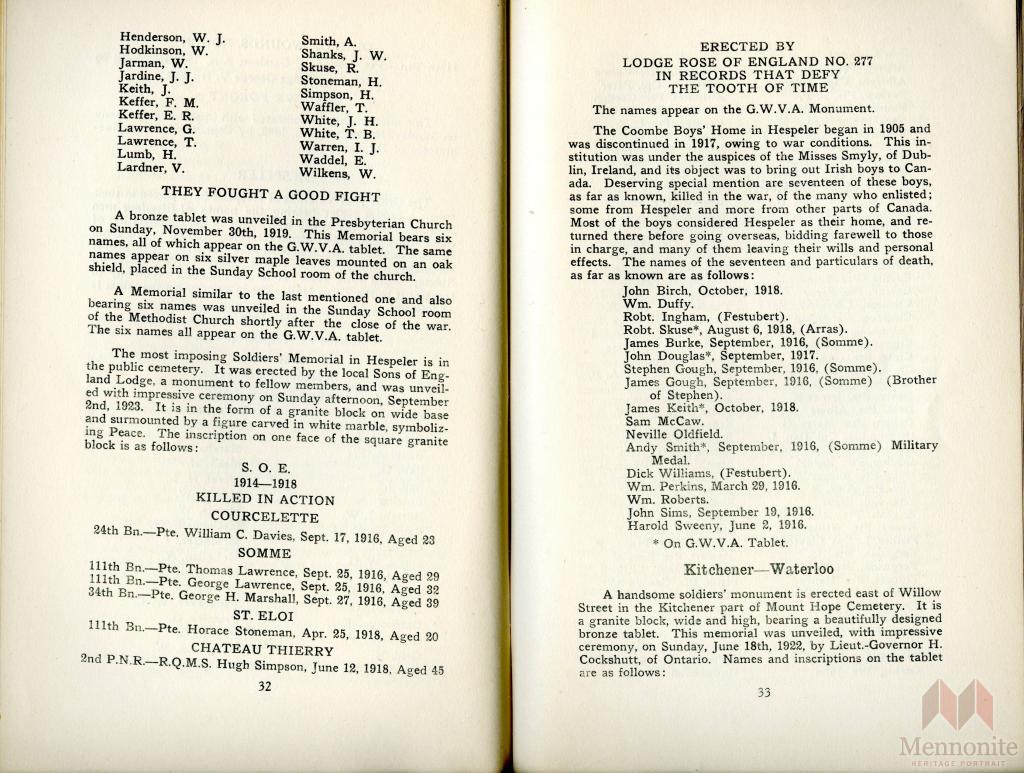 Henderson, W. J.
Hodkinson, W.
Jarman, W.
Jardine, J. J.
Keith, J.
Keffer, F. M.
Keffer, E. R.
Lawrence, G.
Lawrence, T.
Lumb, H.
Lardner, V.

Smith, A.
Shanks, J. W.
Skuse, R.
Stoneman, H.
Simpson, H.
Waffler, T.
White, J. H.
White, T. B.
Warren, I. J.
Waddel, E.
Wilkens, W.

THEY FOUGHT A GOOD FIGHT

A bronze tablet was unveiled in the Presbyterian Church on Sunday, November 30th, 1919. This Memorial bears six names, all of which appear on the G.W.V.A. tablet. The same names appear on six silver maple leaves mounted on an oak shield, placed in the Sunday School room of the church.

A Memorial similar to the last mentioned one and also bearing six names was unveiled in the Sunday School room of the Methodist Church shortly after the close of the war. The six names all appear on the G.W.V.A. tablet.

The most imposing Soldiers' Memorial in Hespeler is in the public cemetery. It was erected by the local Sons of England Lodge, a monument to fellow members, and was unveiled with impressive ceremony on Sunday afternoon, September 2nd, 1923. It is in the form of a granite block on wide base and surmounted by a figure carved in white marble, symbolizing Peace. The inscription on one face of the square granite block is as follows:

S. O. E.
1914—1918
KILLED IN ACTION
COURCELETTE

24th Bn.—Pte. William C. Davies, Sept. 17, 1916, Aged 23

SOMME

111th Bn.—Pte. Thomas Lawrence, Sept. 25, 1916, Aged 29
111th Bn.—Pte. George Lawrence, Sept. 25, 1916, Aged 32
34th Bn.—Pte. George H. Marshall, Sept. 27, 1916, Aged 39

ST. ELOI

111th Bn.—Pte. Horace Stoneman, Apr. 25, 1918, Aged 20

CHATEAU THIERRY

2nd P.N.R.—R.Q.M.S. Hugh Simpson, June 12, 1918, Aged 45

32

ERECTED BY
LODGE ROSE OF ENGLAND NO. 277
IN RECORDS THAT DEFY
THE TOOTH OF TIME

The names appear on the G.W.V.A. Monument.

The Coombe Boys' Home in Hespeler began in 1905 and was discontinued in 1917, owing to war conditions. This institution was under the auspices of the Misses Smyly, of Dublin, Ireland, and its object was to bring out Irish boys to Canada. Deserving special mention are seventeen of these boys, as far as known, killed in the war, of the many who enlisted; some from Hespeler and more from other parts of Canada. Most of the boys considered Hespeler as their home, and returned there before going overseas, bidding farewell to those in charge, and many of them leaving their wills and personal effects. The names of the seventeen and particulars of death, as far as known are as follows:

John Birch, October, 1918.
Wm. Duffy.
Robt. Ingham, (Festubert).
Robt. Skuse*, August 6, 1918, (Arras).
James Burke, September, 1916, (Somme).
John Douglas*, September, 1917.
Stephen Gough, September, 1916, (Somme).
James Gough, September, 1916, (Somme) (Brother of Stephen).
James Keith*, October, 1918.
Sam McCaw.
Neville Oldfield.
Andy Smith*, September, 1916, (Somme) Military Medal.
Dick Williams, (Festubert).
Wm. Perkins, March 29, 1916.
Wm. Roberts.
John Sims, September 19, 1916.
Harold Sweeny, June 2, 1916.
* On G.W.V.A. Tablet.

Kitchener—Waterloo

A handsome soldiers' monument is erected east of Willow Street in the Kitchener part of Mount Hope Cemetery. It is a granite block, wide and high, bearing a beautifully designed bronze tablet. This memorial was unveiled, with impressive ceremony, on Sunday, June 18th, 1922, by Lieut.-Governor H. Cockshutt, of Ontario. Names and inscriptions on the tablet are as follows:

33

Mennonite
HERITAGE PORTRAIT